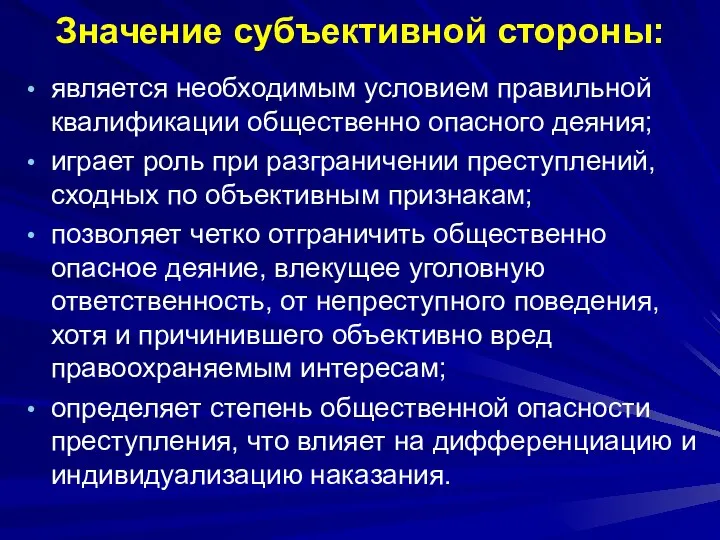 Значение субъективной стороны:

• является необходимым условием правильной квалификации общественно опасного деяния;
• играет роль при разграничении преступлений, сходных по объективным признакам;
• позволяет четко отграничить общественно опасное деяние, влекущее уголовную ответственность, от непреступного поведения, хотя и причинившего объективно вред правоохраняемым интересам;
• определяет степень общественной опасности преступления, что влияет на дифференциацию и индивидуализацию наказания.